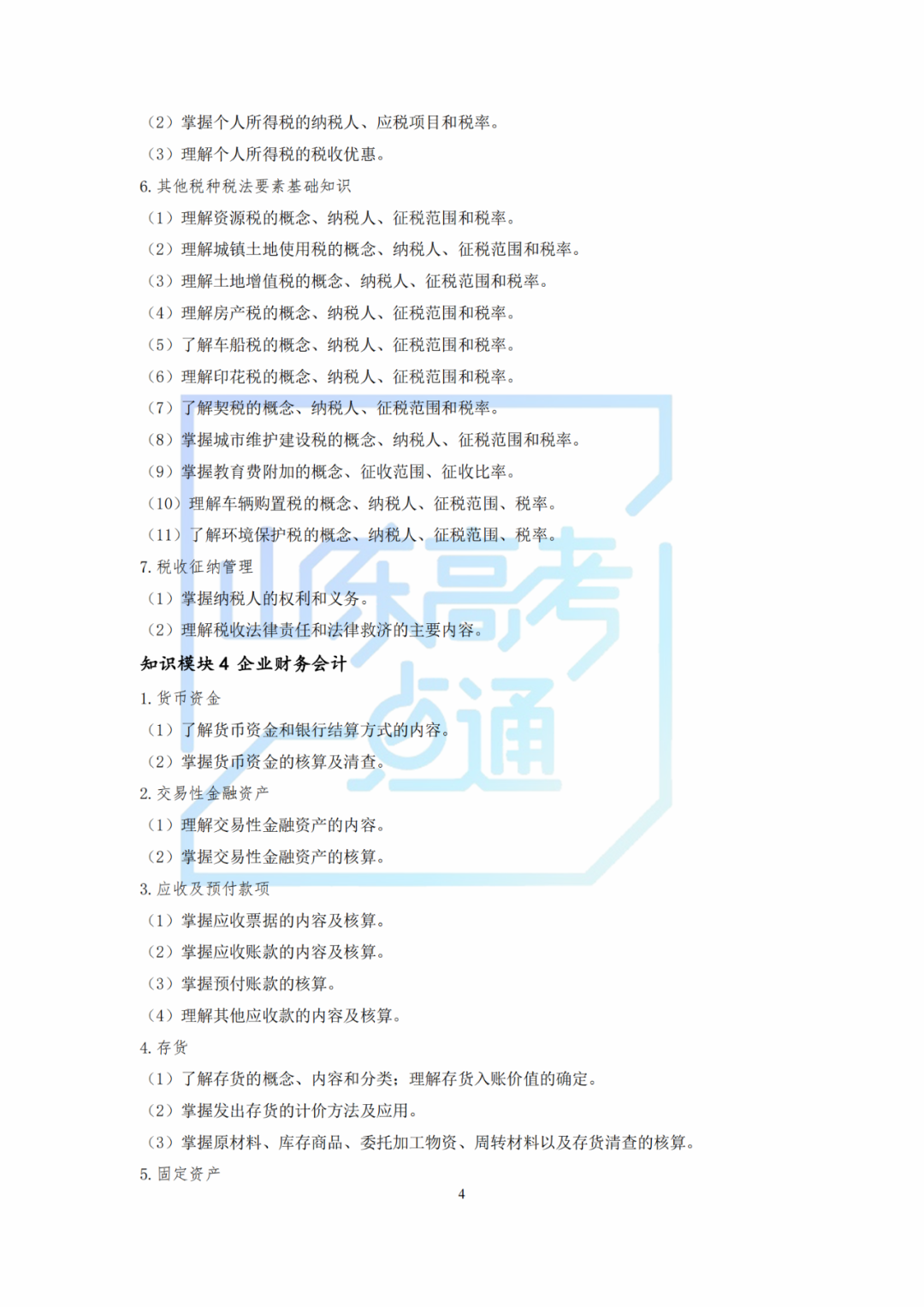 （2）掌握个人所得税的纳税人、应税项目和税率。

（3）理解个人所得税的税收优惠。

6. 其他税种税法要素基础知识

（1）理解资源税的概念、纳税人、征税范围和税率。

（2）理解城镇土地使用税的概念、纳税人、征税范围和税率。

（3）理解土地增值税的概念、纳税人、征税范围和税率。

（4）理解房产税的概念、纳税人、征税范围和税率。

（5）了解车船税的概念、纳税人、征税范围和税率。

（6）理解印花税的概念、纳税人、征税范围和税率。

（7）了解契税的概念、纳税人、征税范围和税率。

（8）掌握城市维护建设税的概念、纳税人、征税范围和税率。

（9）掌握教育费附加的概念、征收范围、征收比率。

（10）理解车辆购置税的概念、纳税人、征税范围、税率。

（11）了解环境保护税的概念、纳税人、征税范围、税率。

7. 税收征纳管理

（1）掌握纳税人的权利和义务。

（2）理解税收法律责任和法律救济的主要内容。

知识模块 4 企业财务会计

1. 货币资金

（1）了解货币资金和银行结算方式的内容。

（2）掌握货币资金的核算及清查。

2. 交易性金融资产

（1）理解交易性金融资产的内容。

（2）掌握交易性金融资产的核算。

3. 应收及预付款项

（1）掌握应收票据的内容及核算。

（2）掌握应收账款的内容及核算。

（3）掌握预付账款的核算。

（4）理解其他应收款的内容及核算。

4. 存货

（1）了解存货的概念、内容和分类；理解存货入账价值的确定。

（2）掌握发出存货的计价方法及应用。

（3）掌握原材料、库存商品、委托加工物资、周转材料以及存货清查的核算。

5. 固定资产

4

山东高考点通